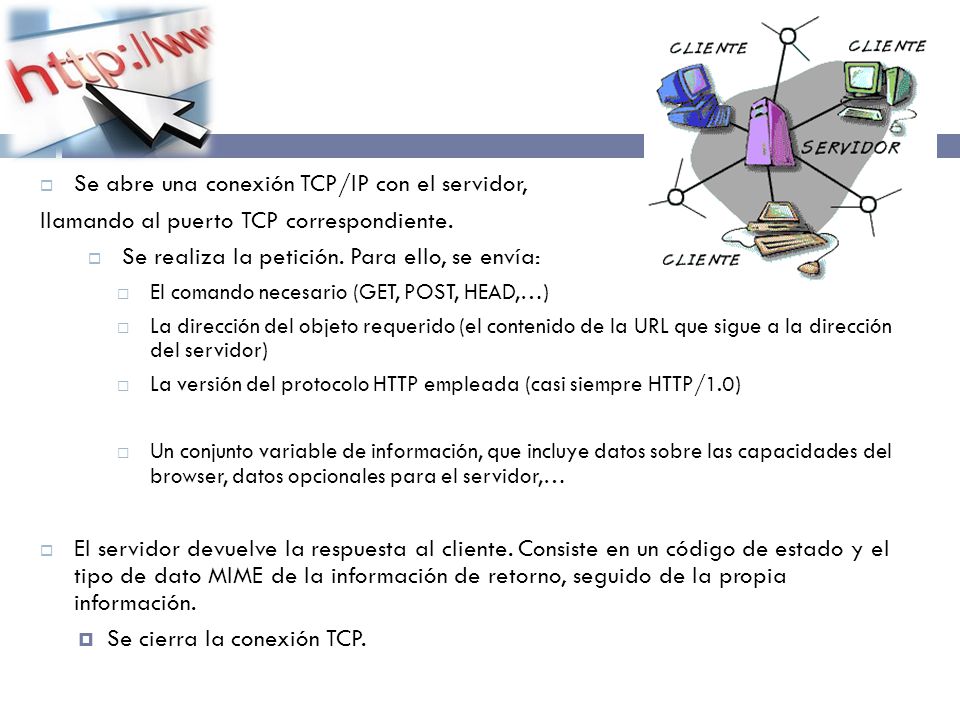 http://ww

CLIENTE

CLIENTE

SERVIDOR

CLIENTE

Se abre una conexión TCP/IP con el servidor,

llamando al puerto TCP correspondiente.

Se realiza la petición. Para ello, se envía:

El comando necesario (GET, POST, HEAD,…)

La dirección del objeto requerido (el contenido de la URL que sigue a la dirección del servidor)

La versión del protocolo HTTP empleada (casi siempre HTTP/1.0)

Un conjunto variable de información, que incluye datos sobre las capacidades del browser, datos opcionales para el servidor,…

El servidor devuelve la respuesta al cliente. Consiste en un código de estado y el tipo de dato MIME de la información de retorno, seguido de la propia información.

Se cierra la conexión TCP.